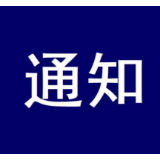 通知